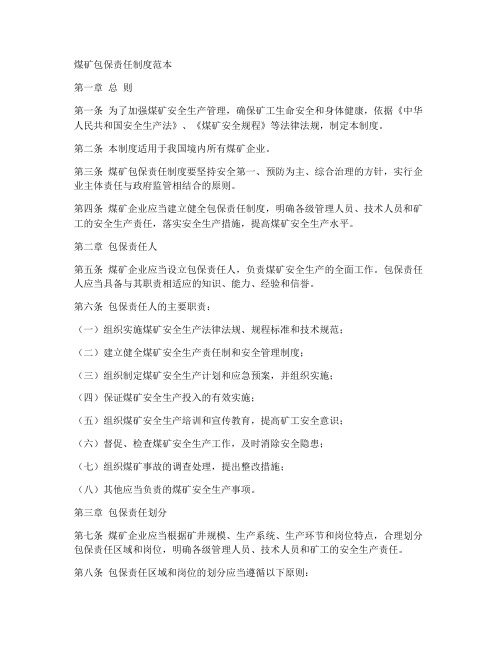 煤矿包保责任制度范本

第一章 总 则

第一条 为了加强煤矿安全生产管理，确保矿工生命安全和身体健康，依据《中华人民共和国安全生产法》、《煤矿安全规程》等法律法规，制定本制度。

第二条 本制度适用于我国境内所有煤矿企业。

第三条 煤矿包保责任制度要坚持安全第一、预防为主、综合治理的方针，实行企业主体责任与政府监管相结合的原则。

第四条 煤矿企业应当建立健全包保责任制度，明确各级管理人员、技术人员和矿工的安全生产责任，落实安全生产措施，提高煤矿安全生产水平。

第二章 包保责任人

第五条 煤矿企业应当设立包保责任人，负责煤矿安全生产的全面工作。包保责任人应当具备与其职责相适应的知识、能力、经验和信誉。

第六条 包保责任人的主要职责：

（一）组织实施煤矿安全生产法律法规、规程标准和技术规范；

（二）建立健全煤矿安全生产责任制和安全管理制度；

（三）组织制定煤矿安全生产计划和应急预案，并组织实施；

（四）保证煤矿安全生产投入的有效实施；

（五）组织煤矿安全生产培训和宣传教育，提高矿工安全意识；

（六）督促、检查煤矿安全生产工作，及时消除安全隐患；

（七）组织煤矿事故的调查处理，提出整改措施；

（八）其他应当负责的煤矿安全生产事项。

第三章 包保责任划分

第七条 煤矿企业应当根据矿井规模、生产系统、生产环节和岗位特点，合理划分包保责任区域和岗位，明确各级管理人员、技术人员和矿工的安全生产责任。

第八条 包保责任区域和岗位的划分应当遵循以下原则：